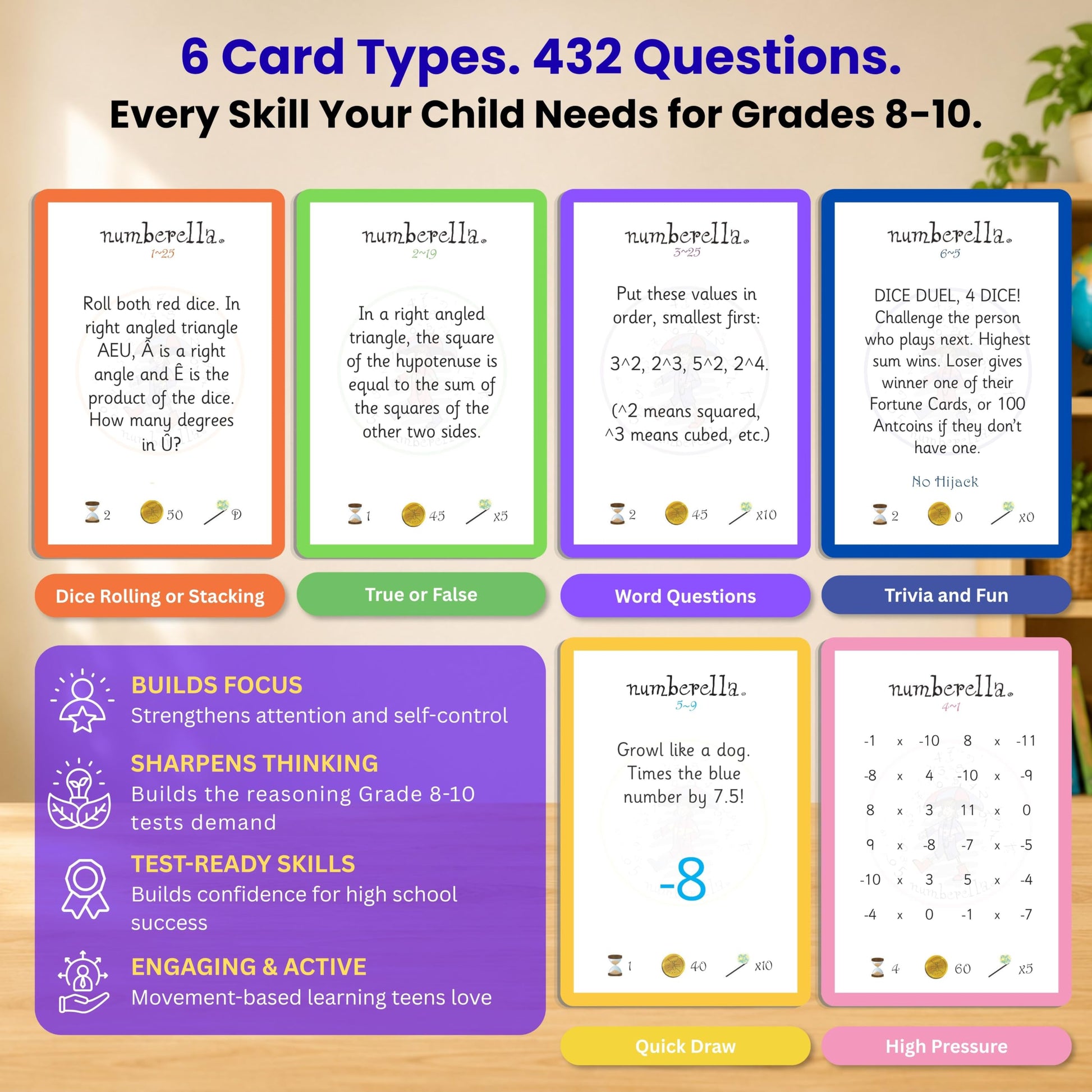 6 Card Types. 432 Questions.
Every Skill Your Child Needs for Grades 8-10.

numberella.
1~25

Roll both red dice. In right angled triangle AEU, Â is a right angle and Ê is the product of the dice. How many degrees in Û?

2 50 D

Dice Rolling or Stacking

numberella.
2~19

In a right angled triangle, the square of the hypotenuse is equal to the sum of the squares of the other two sides.

1 45 x5

True or False

numberella.
3~25

Put these values in order, smallest first:

3^2, 2^3, 5^2, 2^4.

(^2 means squared, ^3 means cubed, etc.)

2 45 x10

Word Questions

numberella.
6~5

DICE DUEL, 4 DICE! Challenge the person who plays next. Highest sum wins. Loser gives winner one of their Fortune Cards, or 100 Antcoins if they don't have one.

No Hijack

2 0 x0

Trivia and Fun

BUILDS FOCUS
Strengthens attention and self-control

SHARPENS THINKING
Builds the reasoning Grade 8-10 tests demand

TEST-READY SKILLS
Builds confidence for high school success

ENGAGING & ACTIVE
Movement-based learning teens love

numberella.
5~9

Growl like a dog. Times the blue number by 7.5!

-8

1 40 x10

Quick Draw

numberella.
4~1

| -1 | x | -10 | 8 | x | -11 |
|---|---|---|---|---|---|
| -8 | x | 4 | -10 | x | -9 |
| 8 | x | 3 | 11 | x | 0 |
| 9 | x | -8 | -7 | x | -5 |
| -10 | x | 3 | 5 | x | -4 |
| -4 | x | 0 | -1 | x | -7 |

4 60 x5

High Pressure